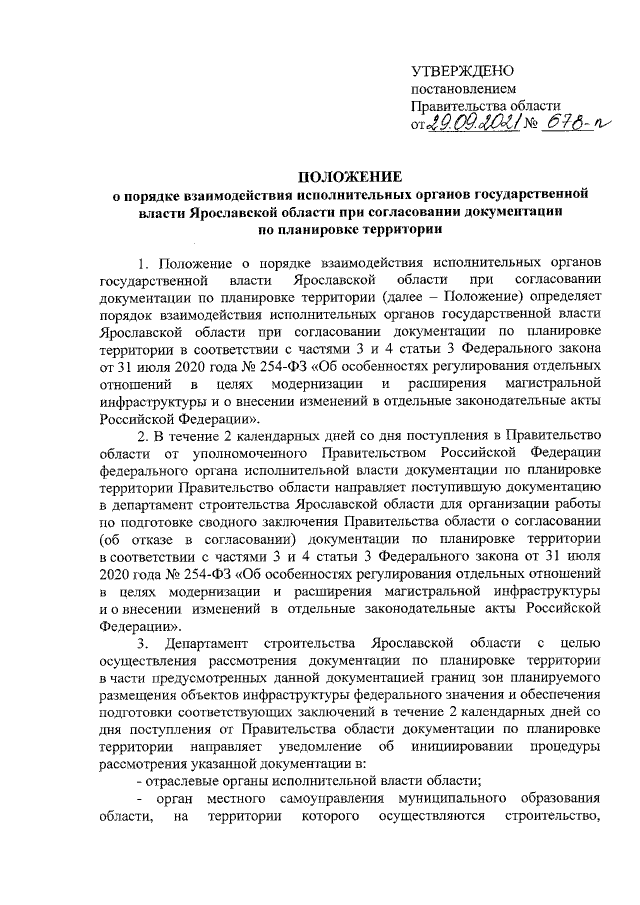 УТВЕРЖДЕНО
постановлением
Правительства области
от 29.09.2021 № 678-п

ПОЛОЖЕНИЕ
о порядке взаимодействия исполнительных органов государственной власти Ярославской области при согласовании документации по планировке территории

1. Положение о порядке взаимодействия исполнительных органов государственной власти Ярославской области при согласовании документации по планировке территории (далее – Положение) определяет порядок взаимодействия исполнительных органов государственной власти Ярославской области при согласовании документации по планировке территории в соответствии с частями 3 и 4 статьи 3 Федерального закона от 31 июля 2020 года № 254-ФЗ «Об особенностях регулирования отдельных отношений в целях модернизации и расширения магистральной инфраструктуры и о внесении изменений в отдельные законодательные акты Российской Федерации».

2. В течение 2 календарных дней со дня поступления в Правительство области от уполномоченного Правительством Российской Федерации федерального органа исполнительной власти документации по планировке территории Правительство области направляет поступившую документацию в департамент строительства Ярославской области для организации работы по подготовке сводного заключения Правительства области о согласовании (об отказе в согласовании) документации по планировке территории в соответствии с частями 3 и 4 статьи 3 Федерального закона от 31 июля 2020 года № 254-ФЗ «Об особенностях регулирования отдельных отношений в целях модернизации и расширения магистральной инфраструктуры и о внесении изменений в отдельные законодательные акты Российской Федерации».

3. Департамент строительства Ярославской области с целью осуществления рассмотрения документации по планировке территории в части предусмотренных данной документацией границ зон планируемого размещения объектов инфраструктуры федерального значения и обеспечения подготовки соответствующих заключений в течение 2 календарных дней со дня поступления от Правительства области документации по планировке территории направляет уведомление об инициировании процедуры рассмотрения указанной документации в:

- отраслевые органы исполнительной власти области;

- орган местного самоуправления муниципального образования области, на территории которого осуществляются строительство,